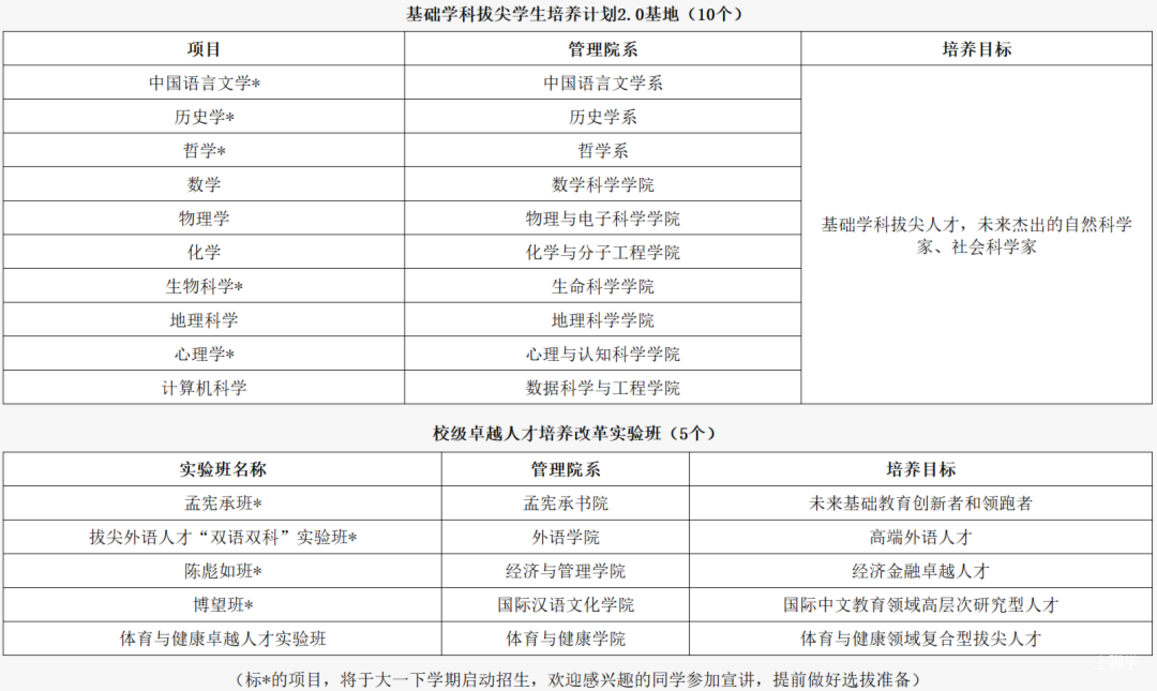 基础学科拔尖学生培养计划2.0基地（10个）

| 项目 | 管理院系 | 培养目标 |
|---|---|---|
| 中国语言文学* | 中国语言文学系 | 基础学科拔尖人才，未来杰出的自然科学家、社会科学家 |
| 历史学* | 历史学系 | |
| 哲学* | 哲学系 | |
| 数学 | 数学科学学院 | |
| 物理学 | 物理与电子科学学院 | |
| 化学 | 化学与分子工程学院 | |
| 生物科学* | 生命科学学院 | |
| 地理科学 | 地理科学学院 | |
| 心理学* | 心理与认知科学学院 | |
| 计算机科学 | 数据科学与工程学院 | |

校级卓越人才培养改革实验班（5个）

| 实验班名称 | 管理院系 | 培养目标 |
|---|---|---|
| 孟宪承班* | 孟宪承书院 | 未来基础教育创新者和领跑者 |
| 拔尖外语人才“双语双科”实验班* | 外语学院 | 高端外语人才 |
| 陈彪如班* | 经济与管理学院 | 经济金融卓越人才 |
| 博望班* | 国际汉语文化学院 | 国际中文教育领域高层次研究型人才 |
| 体育与健康卓越人才实验班 | 体育与健康学院 | 体育与健康领域复合型拔尖人才 |

（标*的项目，将于大一下学期启动招生，欢迎感兴趣的同学参加宣讲，提前做好选拔准备）